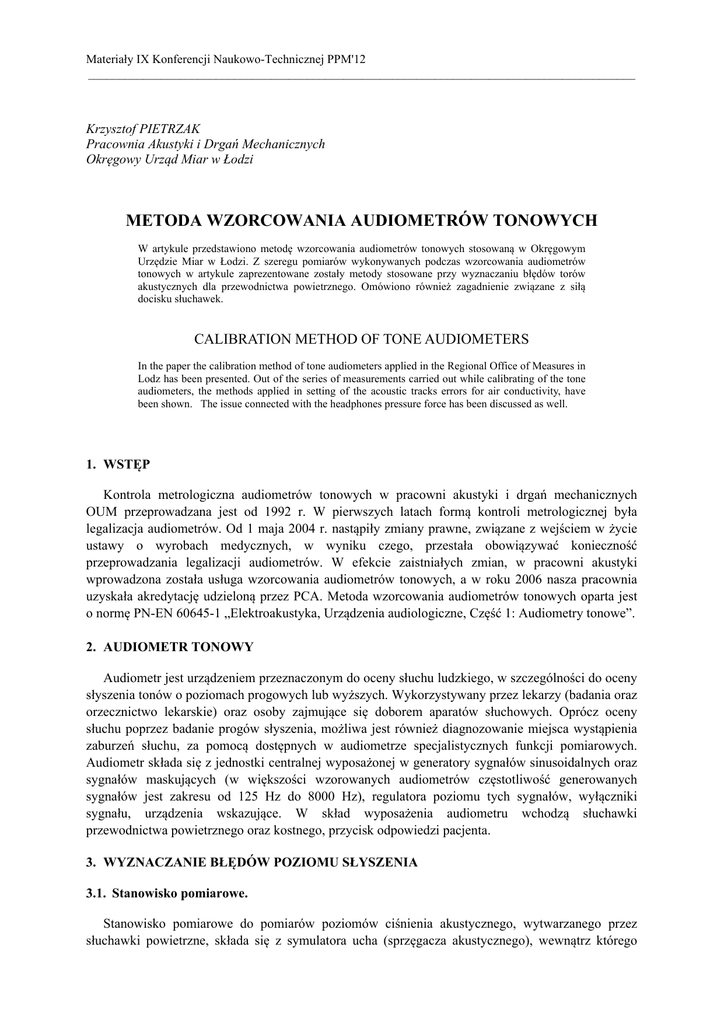 Materiały IX Konferencji Naukowo-Technicznej PPM'12

Krzysztof PIETRZAK
Pracownia Akustyki i Drgań Mechanicznych
Okręgowy Urząd Miar w Łodzi

METODA WZORCOWANIA AUDIOMETRÓW TONOWYCH

W artykule przedstawiono metodę wzorcowania audiometrów tonowych stosowaną w Okręgowym Urzędzie Miar w Łodzi. Z szeregu pomiarów wykonywanych podczas wzorcowania audiometrów tonowych w artykule zaprezentowane zostały metody stosowane przy wyznaczaniu błędów torów akustycznych dla przewodnictwa powietrznego. Omówiono również zagadnienie związane z siłą docisku słuchawek.

CALIBRATION METHOD OF TONE AUDIOMETERS

In the paper the calibration method of tone audiometers applied in the Regional Office of Measures in Lodz has been presented. Out of the series of measurements carried out while calibrating of the tone audiometers, the methods applied in setting of the acoustic tracks errors for air conductivity, have been shown. The issue connected with the headphones pressure force has been discussed as well.

1. WSTĘP

Kontrola metrologiczna audiometrów tonowych w pracowni akustyki i drgań mechanicznych OUM przeprowadzana jest od 1992 r. W pierwszych latach formą kontroli metrologicznej była legalizacja audiometrów. Od 1 maja 2004 r. nastąpiły zmiany prawne, związane z wejściem w życie ustawy o wyrobach medycznych, w wyniku czego, przestała obowiązywać konieczność przeprowadzania legalizacji audiometrów. W efekcie zaistniałych zmian, w pracowni akustyki wprowadzona została usługa wzorcowania audiometrów tonowych, a w roku 2006 nasza pracownia uzyskała akredytację udzieloną przez PCA. Metoda wzorcowania audiometrów tonowych oparta jest o normę PN-EN 60645-1 „Elektroakustyka, Urządzenia audiologiczne, Część 1: Audiometry tonowe”.

2. AUDIOMETR TONOWY

Audiometr jest urządzeniem przeznaczonym do oceny słuchu ludzkiego, w szczególności do oceny słyszenia tonów o poziomach progowych lub wyższych. Wykorzystywany przez lekarzy (badania oraz orzecznictwo lekarskie) oraz osoby zajmujące się doborem aparatów słuchowych. Oprócz oceny słuchu poprzez badanie progów słyszenia, możliwa jest również diagnozowanie miejsca wystąpienia zaburzeń słuchu, za pomocą dostępnych w audiometrze specjalistycznych funkcji pomiarowych. Audiometr składa się z jednostki centralnej wyposażonej w generatory sygnałów sinusoidalnych oraz sygnałów maskujących (w większości wzorowanych audiometrów częstotliwość generowanych sygnałów jest zakresu od 125 Hz do 8000 Hz), regulatora poziomu tych sygnałów, wyłączniki sygnału, urządzenia wskazujące. W skład wyposażenia audiometru wchodzą słuchawki przewodnictwa powietrznego oraz kostnego, przycisk odpowiedzi pacjenta.

3. WYZNACZANIE BŁĘDÓW POZIOMU SŁYSZENIA

3.1. Stanowisko pomiarowe.

Stanowisko pomiarowe do pomiarów poziomów ciśnienia akustycznego, wytwarzanego przez słuchawki powietrzne, składa się z symulatora ucha (sprzęgacza akustycznego), wewnątrz którego